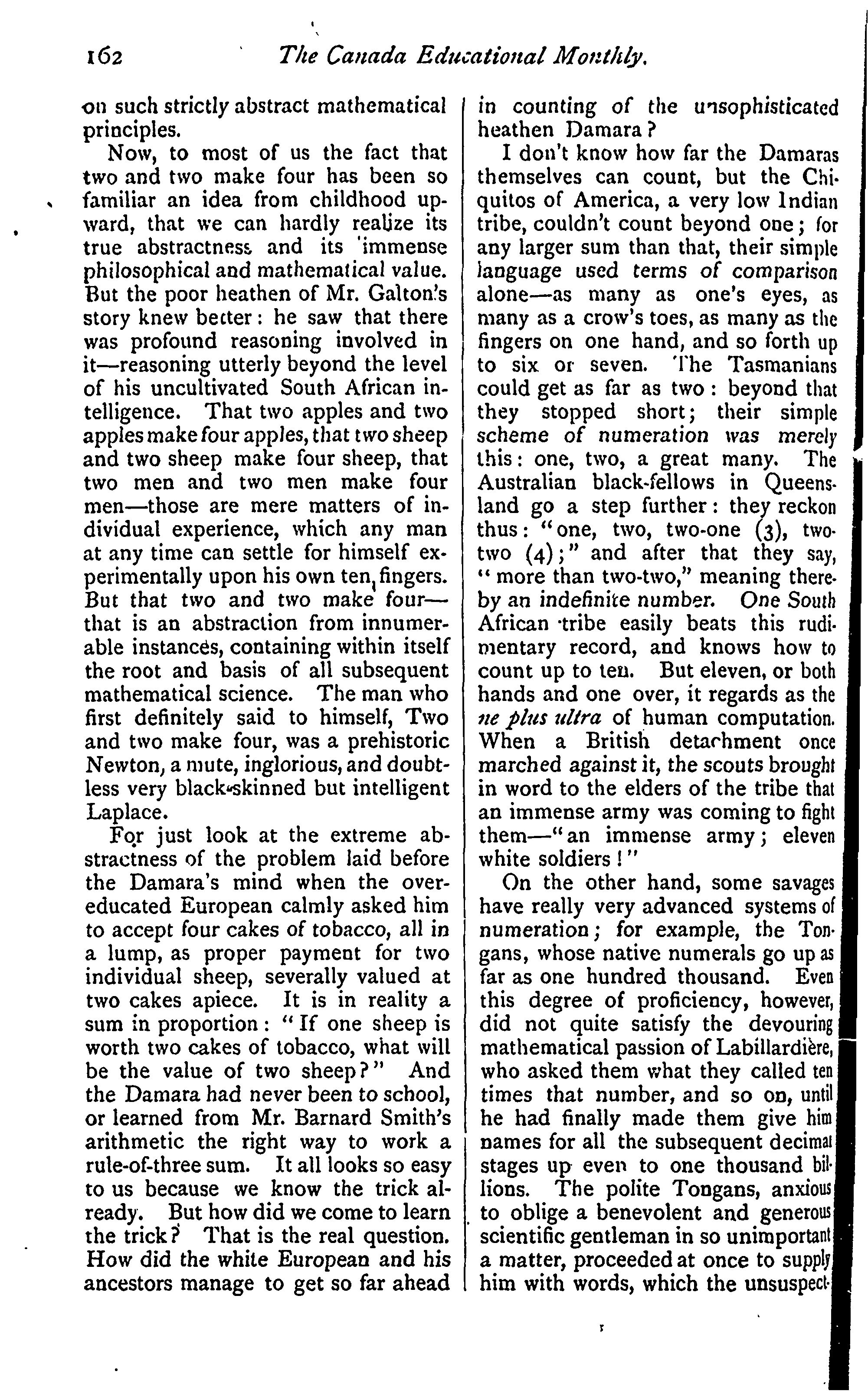 162 The Canada Educational Monthly.

on such strictly abstract mathematical principles.

Now, to most of us the fact that two and two make four has been so familiar an idea from childhood upward, that we can hardly realize its true abstractness and its immense philosophical and mathematical value. But the poor heathen of Mr. Galton's story knew better: he saw that there was profound reasoning involved in it—reasoning utterly beyond the level of his uncultivated South African intelligence. That two apples and two apples make four apples, that two sheep and two sheep make four sheep, that two men and two men make four men—those are mere matters of individual experience, which any man at any time can settle for himself experimentally upon his own ten fingers. But that two and two make four—that is an abstraction from innumerable instances, containing within itself the root and basis of all subsequent mathematical science. The man who first definitely said to himself, Two and two make four, was a prehistoric Newton, a mute, inglorious, and doubtless very black-skinned but intelligent Laplace.

For just look at the extreme abstractness of the problem laid before the Damara's mind when the over-educated European calmly asked him to accept four cakes of tobacco, all in a lump, as proper payment for two individual sheep, severally valued at two cakes apiece. It is in reality a sum in proportion: "If one sheep is worth two cakes of tobacco, what will be the value of two sheep?" And the Damara had never been to school, or learned from Mr. Barnard Smith's arithmetic the right way to work a rule-of-three sum. It all looks so easy to us because we know the trick already. But how did we come to learn the trick? That is the real question. How did the white European and his ancestors manage to get so far ahead in counting of the unsophisticated heathen Damara?

I don't know how far the Damaras themselves can count, but the Chiquitos of America, a very low Indian tribe, couldn't count beyond one; for any larger sum than that, their simple language used terms of comparison alone—as many as one's eyes, as many as a crow's toes, as many as the fingers on one hand, and so forth up to six or seven. The Tasmanians could get as far as two: beyond that they stopped short; their simple scheme of numeration was merely this: one, two, a great many. The Australian black-fellows in Queensland go a step further: they reckon thus: "one, two, two-one (3), two-two (4);" and after that they say, "more than two-two," meaning thereby an indefinite number. One South African tribe easily beats this rudimentary record, and knows how to count up to ten. But eleven, or both hands and one over, it regards as the ne plus ultra of human computation. When a British detachment once marched against it, the scouts brought in word to the elders of the tribe that an immense army was coming to fight them—"an immense army; eleven white soldiers!"

On the other hand, some savages have really very advanced systems of numeration; for example, the Tongans, whose native numerals go up as far as one hundred thousand. Even this degree of proficiency, however, did not quite satisfy the devouring mathematical passion of Labillardière, who asked them what they called ten times that number, and so on, until he had finally made them give him names for all the subsequent decimal stages up even to one thousand billions. The polite Tongans, anxious to oblige a benevolent and generous scientific gentleman in so unimportant a matter, proceeded at once to supply him with words, which the unsuspect-